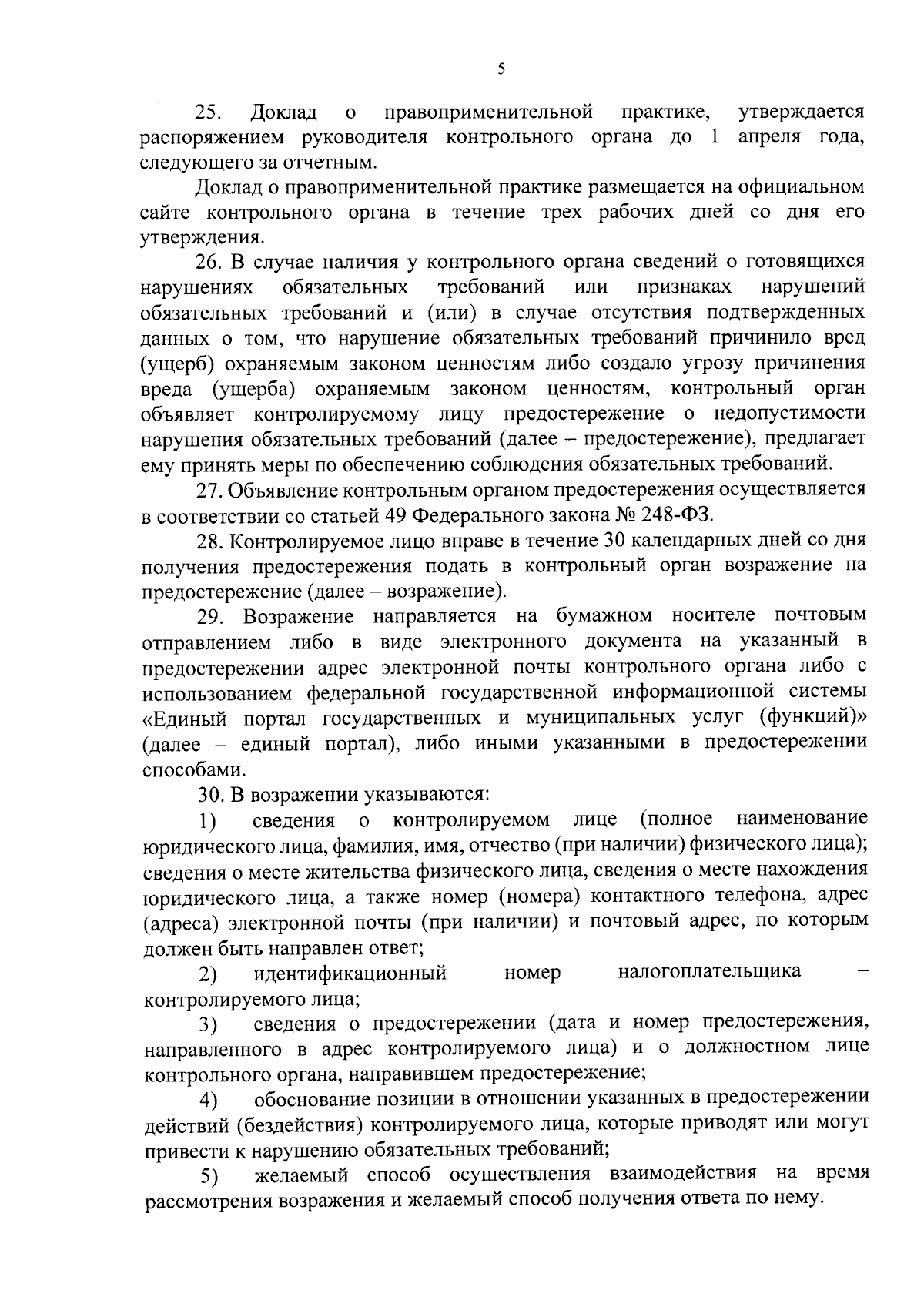 5

25. Доклад о правоприменительной практике, утверждается распоряжением руководителя контрольного органа до 1 апреля года, следующего за отчетным.

Доклад о правоприменительной практике размещается на официальном сайте контрольного органа в течение трех рабочих дней со дня его утверждения.

26. В случае наличия у контрольного органа сведений о готовящихся нарушениях обязательных требований или признаках нарушений обязательных требований и (или) в случае отсутствия подтвержденных данных о том, что нарушение обязательных требований причинило вред (ущерб) охраняемым законом ценностям либо создало угрозу причинения вреда (ущерба) охраняемым законом ценностям, контрольный орган объявляет контролируемому лицу предостережение о недопустимости нарушения обязательных требований (далее – предостережение), предлагает ему принять меры по обеспечению соблюдения обязательных требований.

27. Объявление контрольным органом предостережения осуществляется в соответствии со статьей 49 Федерального закона № 248-ФЗ.

28. Контролируемое лицо вправе в течение 30 календарных дней со дня получения предостережения подать в контрольный орган возражение на предостережение (далее – возражение).

29. Возражение направляется на бумажном носителе почтовым отправлением либо в виде электронного документа на указанный в предостережении адрес электронной почты контрольного органа либо с использованием федеральной государственной информационной системы «Единый портал государственных и муниципальных услуг (функций)» (далее – единый портал), либо иными указанными в предостережении способами.

30. В возражении указываются:

1) сведения о контролируемом лице (полное наименование юридического лица, фамилия, имя, отчество (при наличии) физического лица); сведения о месте жительства физического лица, сведения о месте нахождения юридического лица, а также номер (номера) контактного телефона, адрес (адреса) электронной почты (при наличии) и почтовый адрес, по которым должен быть направлен ответ;

2) идентификационный номер налогоплательщика – контролируемого лица;

3) сведения о предостережении (дата и номер предостережения, направленного в адрес контролируемого лица) и о должностном лице контрольного органа, направившем предостережение;

4) обоснование позиции в отношении указанных в предостережении действий (бездействия) контролируемого лица, которые приводят или могут привести к нарушению обязательных требований;

5) желаемый способ осуществления взаимодействия на время рассмотрения возражения и желаемый способ получения ответа по нему.